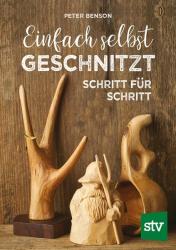 PETER BENSON

Einfach selbst
GESCHNITZT

SCHRITT FÜR
SCHRITT

stv